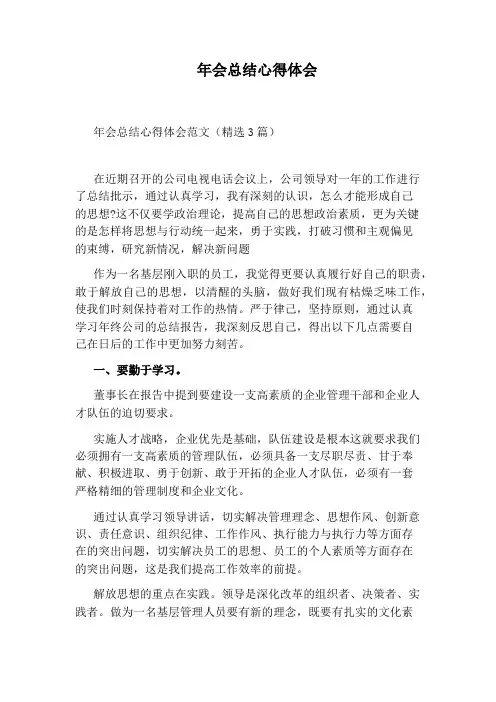 年会总结心得体会

年会总结心得体会范文（精选3篇）

在近期召开的公司电视电话会议上，公司领导对一年的工作进行了总结批示，通过认真学习，我有深刻的认识，怎么才能形成自己的思想?这不仅要学政治理论，提高自己的思想政治素质，更为关键的是怎样将思想与行动统一起来，勇于实践，打破习惯和主观偏见的束缚，研究新情况，解决新问题

作为一名基层刚入职的员工，我觉得更要认真履行好自己的职责，敢于解放自己的思想，以清醒的头脑，做好我们现有枯燥乏味工作，使我们时刻保持着对工作的热情。严于律己，坚持原则，通过认真学习年终公司的总结报告，我深刻反思自己，得出以下几点需要自己在日后的工作中更加努力刻苦。

一、要勤于学习。

董事长在报告中提到要建设一支高素质的企业管理干部和企业人才队伍的迫切要求。

实施人才战略，企业优先是基础，队伍建设是根本这就要求我们必须拥有一支高素质的管理队伍，必须具备一支尽职尽责、甘于奉献、积极进取、勇于创新、敢于开拓的企业人才队伍，必须有一套严格精细的管理制度和企业文化。

通过认真学习领导讲话，切实解决管理理念、思想作风、创新意识、责任意识、组织纪律、工作作风、执行能力与执行力等方面存在的突出问题，切实解决员工的思想、员工的个人素质等方面存在的突出问题，这是我们提高工作效率的前提。

解放思想的重点在实践。领导是深化改革的组织者、决策者、实践者。做为一名基层管理人员要有新的理念，既要有扎实的文化素